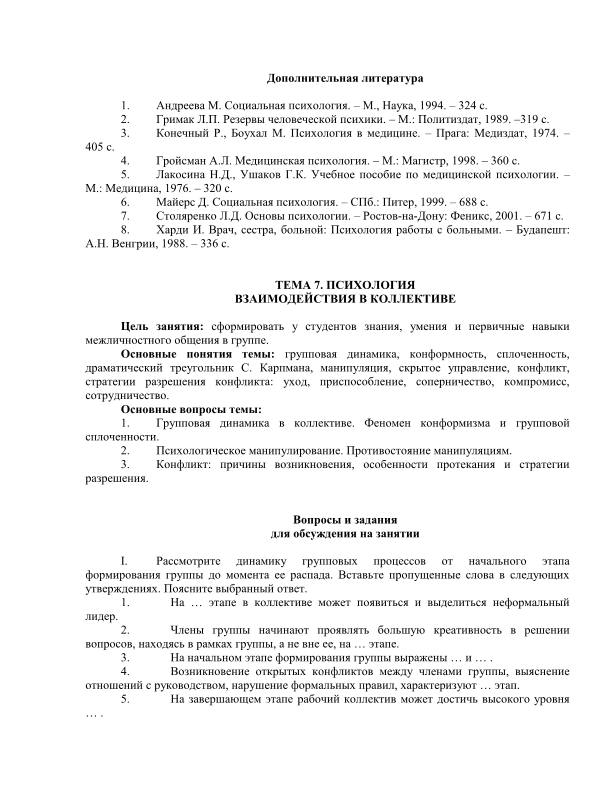 Дополнительная литература

1. Андреева М. Социальная психология. – М., Наука, 1994. – 324 с.
2. Гримак Л.П. Резервы человеческой психики. – М.: Политиздат, 1989. –319 с.
3. Конечный Р., Боухал М. Психология в медицине. – Прага: Медиздат, 1974. – 405 с.
4. Гройсман А.Л. Медицинская психология. – М.: Магистр, 1998. – 360 с.
5. Лакосина Н.Д., Ушаков Г.К. Учебное пособие по медицинской психологии. – М.: Медицина, 1976. – 320 с.
6. Майерс Д. Социальная психология. – СПб.: Питер, 1999. – 688 с.
7. Столяренко Л.Д. Основы психологии. – Ростов-на-Дону: Феникс, 2001. – 671 с.
8. Харди И. Врач, сестра, больной: Психология работы с больными. – Будапешт: А.Н. Венгрии, 1988. – 336 с.

ТЕМА 7. ПСИХОЛОГИЯ
ВЗАИМОДЕЙСТВИЯ В КОЛЛЕКТИВЕ

Цель занятия: сформировать у студентов знания, умения и первичные навыки межличностного общения в группе.
Основные понятия темы: групповая динамика, конформность, сплоченность, драматический треугольник С. Карпмана, манипуляция, скрытое управление, конфликт, стратегии разрешения конфликта: уход, приспособление, соперничество, компромисс, сотрудничество.
Основные вопросы темы:
1. Групповая динамика в коллективе. Феномен конформизма и групповой сплоченности.
2. Психологическое манипулирование. Противостояние манипуляциям.
3. Конфликт: причины возникновения, особенности протекания и стратегии разрешения.

Вопросы и задания
для обсуждения на занятии

I. Рассмотрите динамику групповых процессов от начального этапа формирования группы до момента ее распада. Вставьте пропущенные слова в следующих утверждениях. Поясните выбранный ответ.
1. На … этапе в коллективе может появиться и выделиться неформальный лидер.
2. Члены группы начинают проявлять большую креативность в решении вопросов, находясь в рамках группы, а не вне ее, на … этапе.
3. На начальном этапе формирования группы выражены … и … .
4. Возникновение открытых конфликтов между членами группы, выяснение отношений с руководством, нарушение формальных правил, характеризуют … этап.
5. На завершающем этапе рабочий коллектив может достичь высокого уровня … .